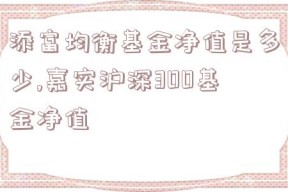 添富均衡基金净值是多少,嘉实沪深300基金净值